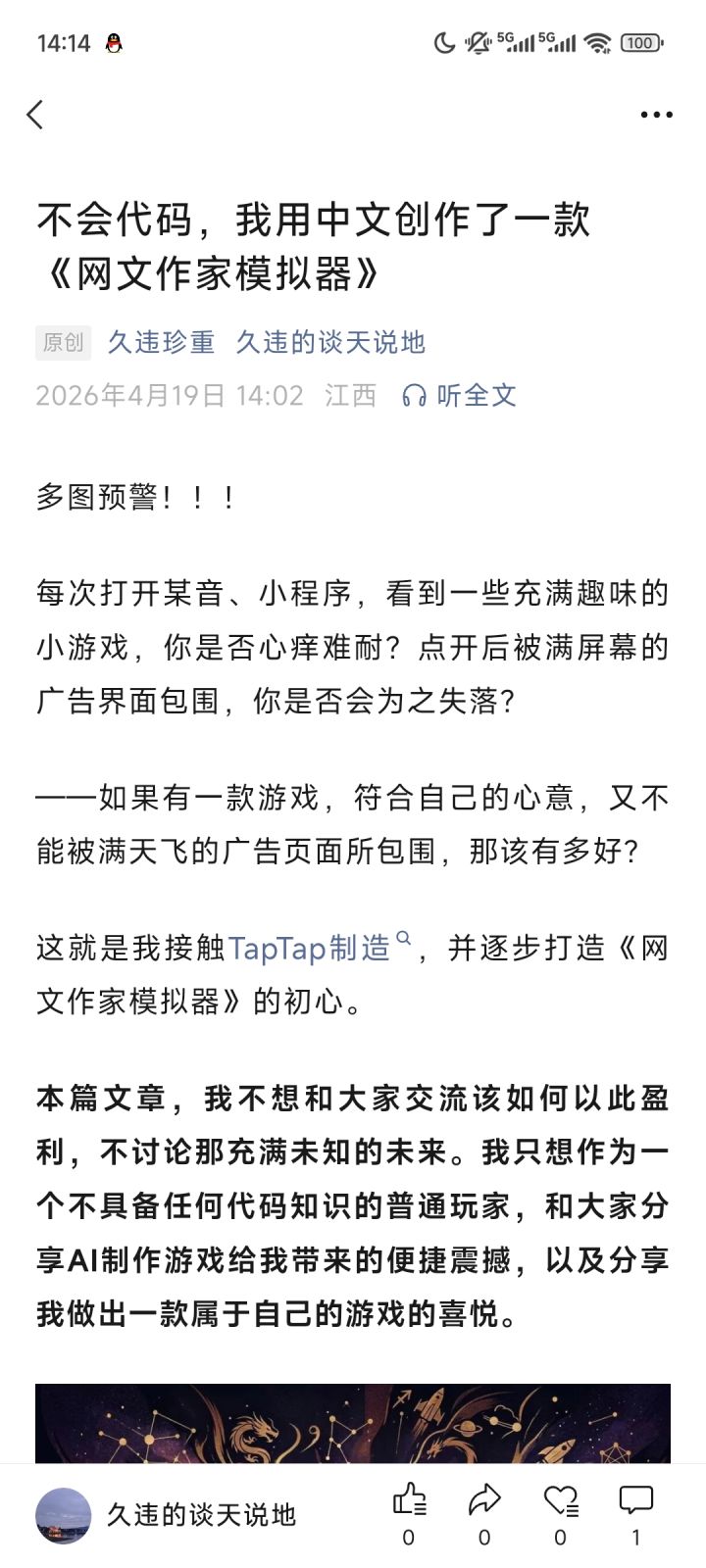 14:14 5G 5G 100

不会代码，我用中文创作了一款《网文作家模拟器》

原创 久违珍重 久违的谈天说地

2026年4月19日 14:02 江西 听全文

多图预警！！！

每次打开某音、小程序，看到一些充满趣味的小游戏，你是否心痒难耐？点开后被满屏幕的广告界面包围，你是否会为之失落？

——如果有一款游戏，符合自己的心意，又不能被满天飞的广告页面所包围，那该有多好？

这就是我接触TapTap制造，并逐步打造《网文作家模拟器》的初心。

本篇文章，我不想和大家交流该如何以此盈利，不讨论那充满未知的未来。我只想作为一个不具备任何代码知识的普通玩家，和大家分享AI制作游戏给我带来的便捷震撼，以及分享我做出一款属于自己的游戏的喜悦。

久违的谈天说地 0 0 0 1